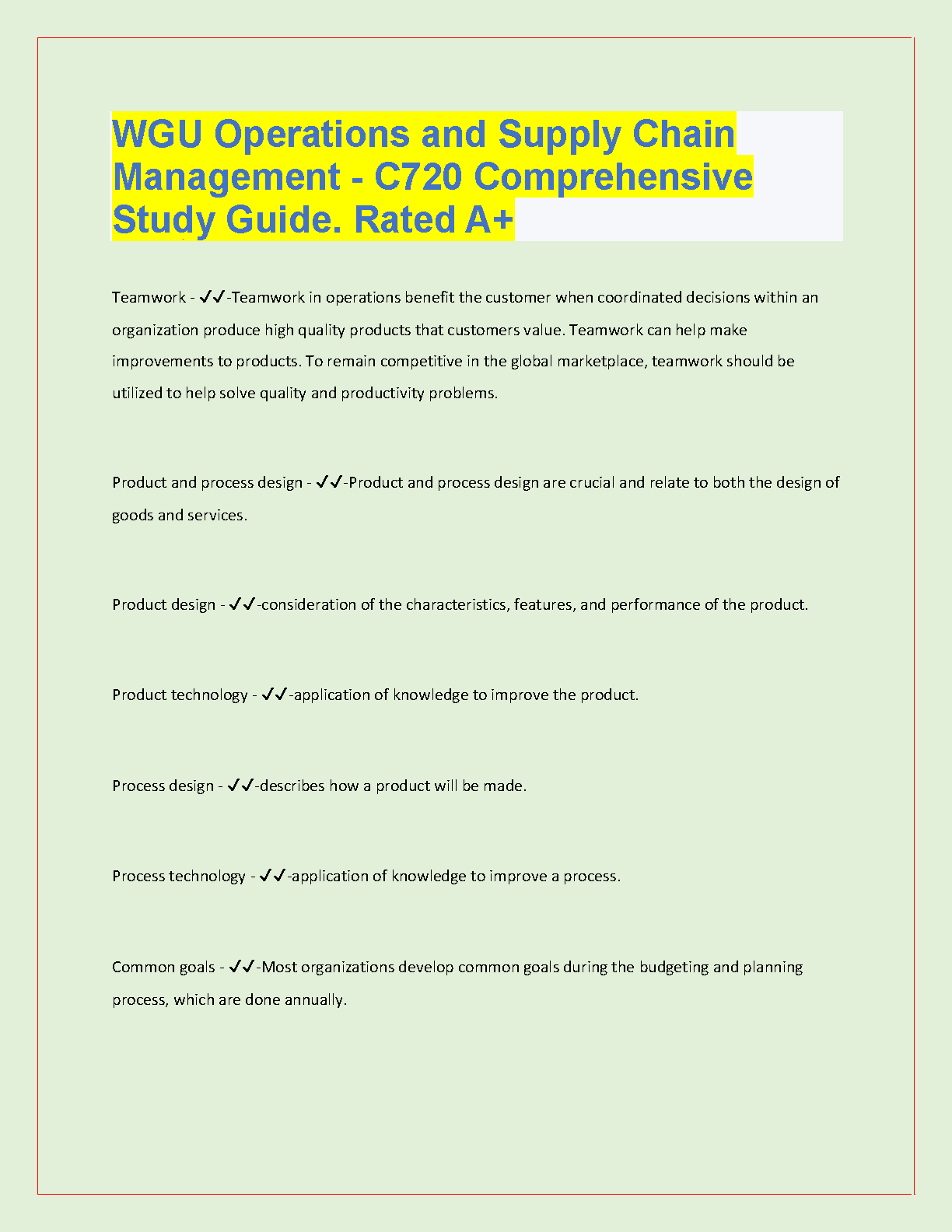 WGU Operations and Supply Chain Management - C720 Comprehensive Study Guide. Rated A+

Teamwork - ✓✓-Teamwork in operations benefit the customer when coordinated decisions within an organization produce high quality products that customers value. Teamwork can help make improvements to products. To remain competitive in the global marketplace, teamwork should be utilized to help solve quality and productivity problems.

Product and process design - ✓✓-Product and process design are crucial and relate to both the design of goods and services.

Product design - ✓✓-consideration of the characteristics, features, and performance of the product.

Product technology - ✓✓-application of knowledge to improve the product.

Process design - ✓✓-describes how a product will be made.

Process technology - ✓✓-application of knowledge to improve a process.

Common goals - ✓✓-Most organizations develop common goals during the budgeting and planning process, which are done annually.